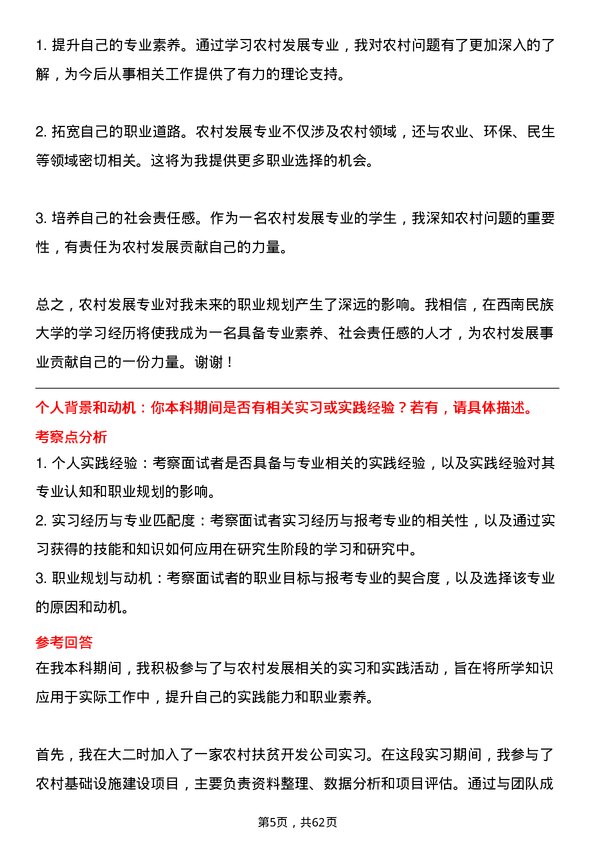 1. 提升自己的专业素养。通过学习农村发展专业，我对农村问题有了更加深入的了解，为今后从事相关工作提供了有力的理论支持。

2. 拓宽自己的职业道路。农村发展专业不仅涉及农村领域，还与农业、环保、民生等领域密切相关。这将为我提供更多职业选择的机会。

3. 培养自己的社会责任感。作为一名农村发展专业的学生，我深知农村问题的重要性，有责任为农村发展贡献自己的力量。

总之，农村发展专业对我未来的职业规划产生了深远的影响。我相信，在西南民族大学的学习经历将使我成为一名具备专业素养、社会责任感的人才，为农村发展事业贡献自己的一份力量。谢谢！

个人背景和动机：你本科期间是否有相关实习或实践经验？若有，请具体描述。

考察点分析

1. 个人实践经验：考察面试者是否具备与专业相关的实践经验，以及实践经验对其专业认知和职业规划的影响。

2. 实习经历与专业匹配度：考察面试者实习经历与报考专业的相关性，以及通过实习获得的技能和知识如何应用在研究生阶段的学习和研究中。

3. 职业规划与动机：考察面试者的职业目标与报考专业的契合度，以及选择该专业的原因和动机。

参考回答

在我本科期间，我积极参与了与农村发展相关的实习和实践活动，旨在将所学知识应用于实际工作中，提升自己的实践能力和职业素养。

首先，我在大二时加入了一家农村扶贫开发公司实习。在这段实习期间，我参与了农村基础设施建设项目，主要负责资料整理、数据分析和项目评估。通过与团队成

第5页，共62页